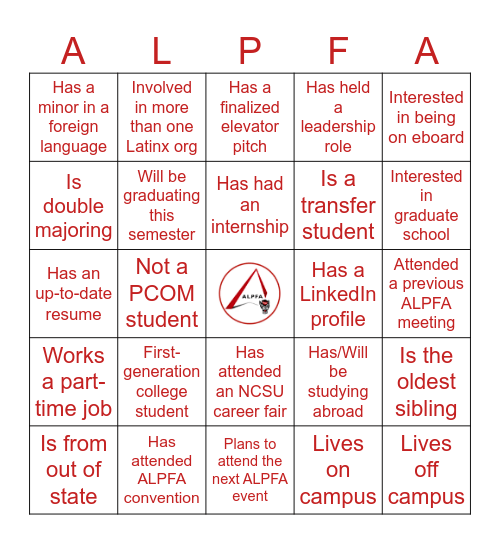 | A | L | P | F | A |
|---|---|---|---|---|
| Has a minor in a foreign language | Involved in more than one Latinx org | Has a finalized elevator pitch | Has held a leadership role | Interested in being on eboard |
| Is double majoring | Will be graduating this semester | Has had an internship | Is a transfer student | Interested in graduate school |
| Has an up-to-date resume | Not a PCOM student | ALPFA | Has a LinkedIn profile | Attended a previous ALPFA meeting |
| Works a part-time job | First-generation college student | Has attended an NCSU career fair | Has/Will be studying abroad | Is the oldest sibling |
| Is from out of state | Has attended ALPFA convention | Plans to attend the next ALPFA event | Lives on campus | Lives off campus |